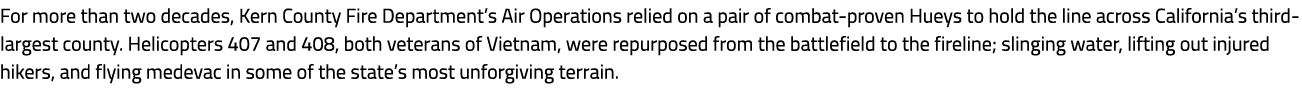 For more than two decades, Kern County Fire Department's Air Operations relied on a pair of combat-proven Hueys to hold the line across California's third-largest county. Helicopters 407 and 408, both veterans of Vietnam, were repurposed from the battlefield to the fireline; slinging water, lifting out injured hikers, and flying medevac in some of the state's most unforgiving terrain.